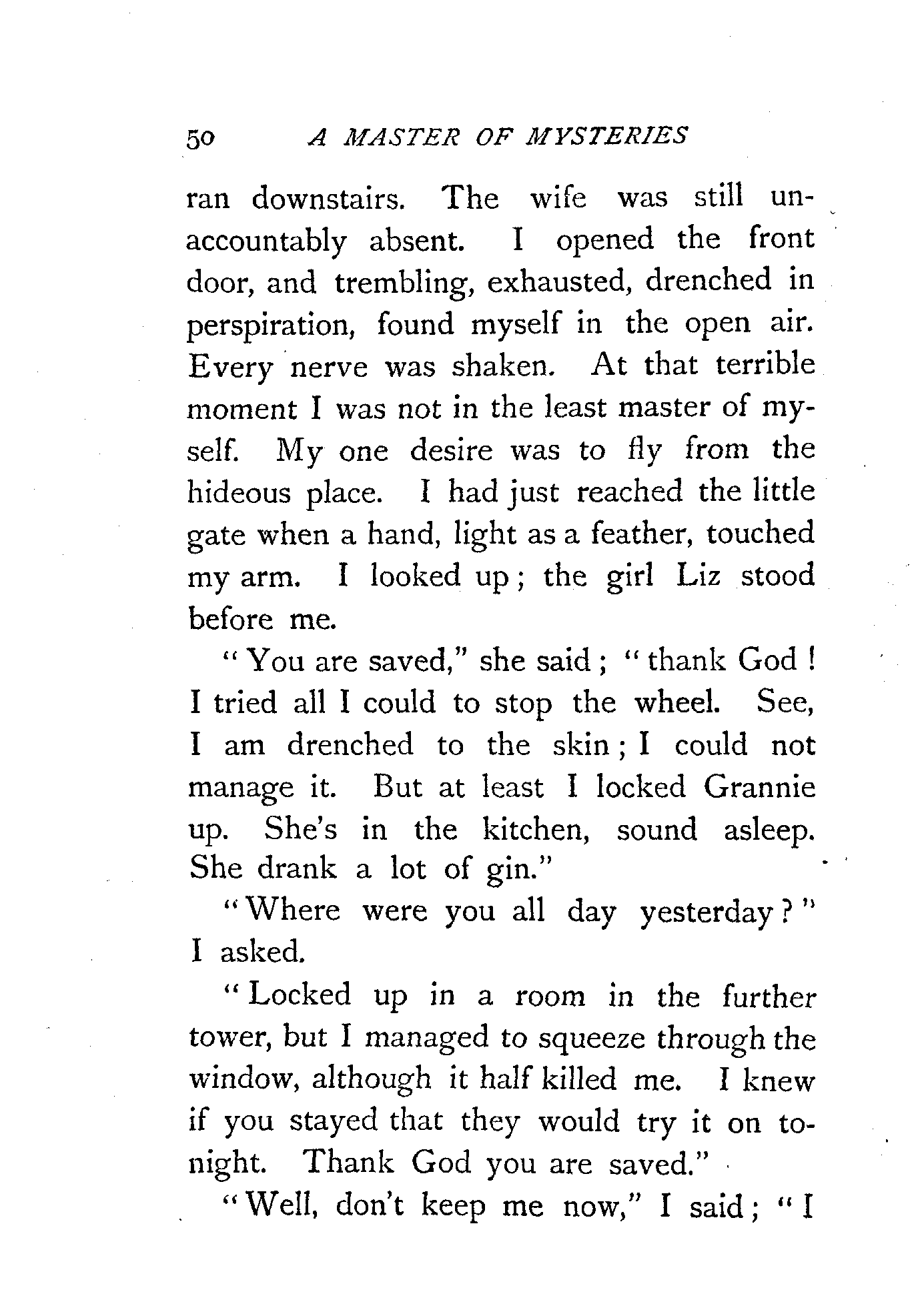 50 A MASTER OF MYSTERIES

ran downstairs. The wife was still unaccountably absent. I opened the front door, and trembling, exhausted, drenched in perspiration, found myself in the open air. Every nerve was shaken. At that terrible moment I was not in the least master of myself. My one desire was to fly from the hideous place. I had just reached the little gate when a hand, light as a feather, touched my arm. I looked up; the girl Liz stood before me.

"You are saved," she said; "thank God! I tried all I could to stop the wheel. See, I am drenched to the skin; I could not manage it. But at least I locked Grannie up. She's in the kitchen, sound asleep. She drank a lot of gin."

"Where were you all day yesterday?" I asked.

"Locked up in a room in the further tower, but I managed to squeeze through the window, although it half killed me. I knew if you stayed that they would try it on to-night. Thank God you are saved."

"Well, don't keep me now," I said; "I